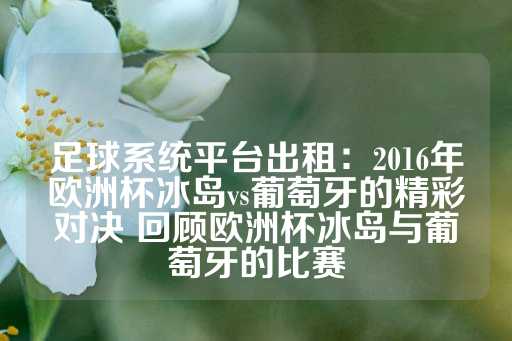 足球系统平台出租：2016年欧洲杯冰岛vs葡萄牙的精彩对决 回顾欧洲杯冰岛与葡萄牙的比赛